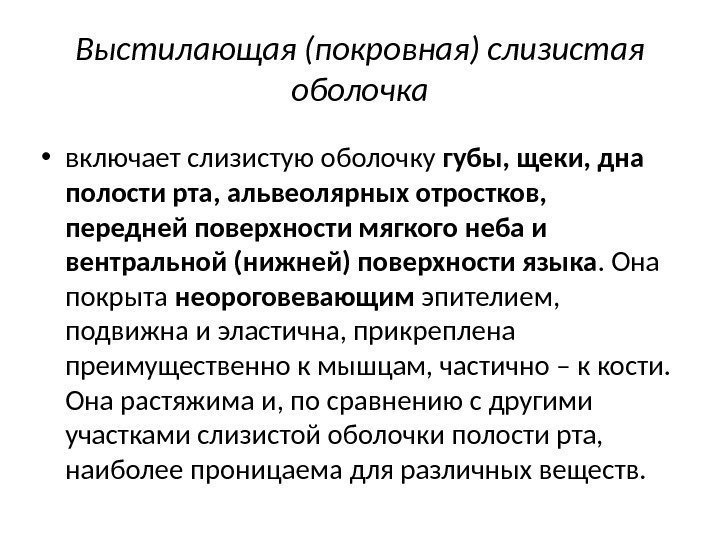 Выстилающая (покровная) слизистая оболочка

• включает слизистую оболочку губы, щеки, дна полости рта, альвеолярных отростков, передней поверхности мягкого неба и вентральной (нижней) поверхности языка. Она покрыта неороговевающим эпителием, подвижна и эластична, прикреплена преимущественно к мышцам, частично – к кости. Она растяжима и, по сравнению с другими участками слизистой оболочки полости рта, наиболее проницаема для различных веществ.